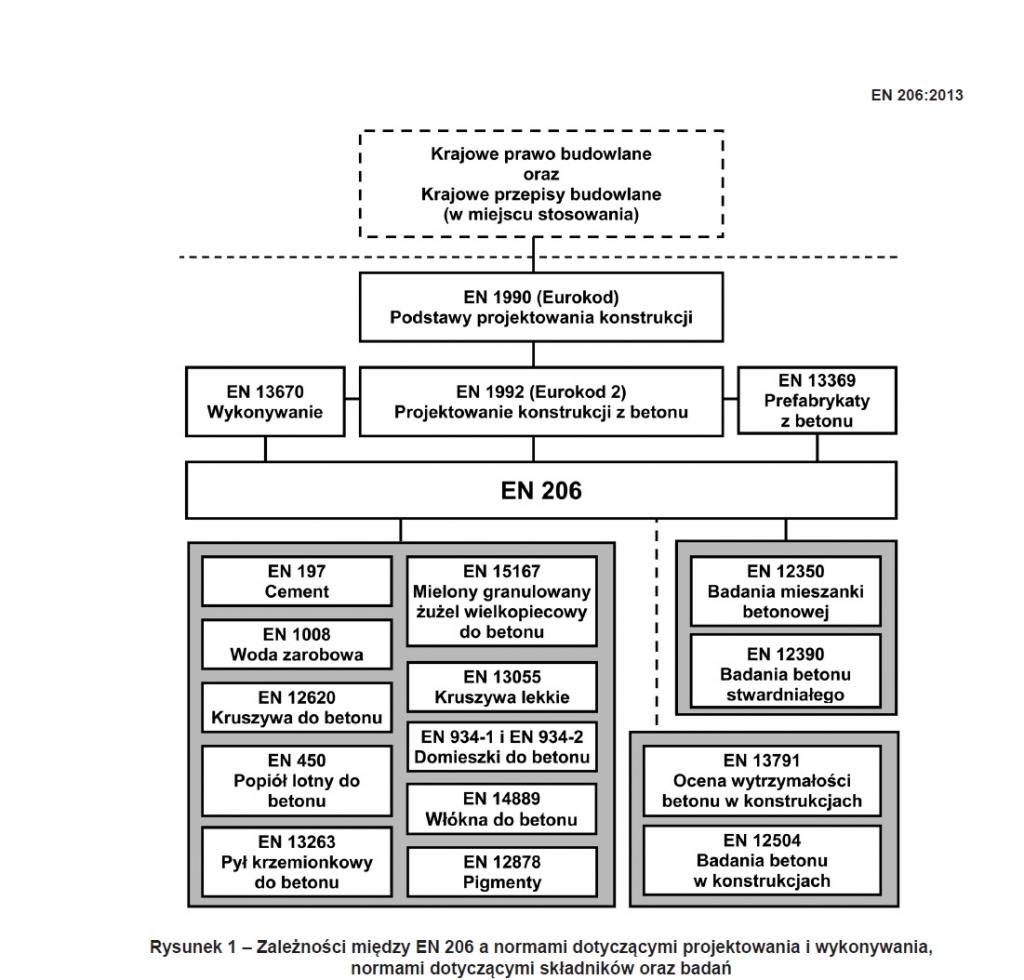 EN 206:2013

Krajowe prawo budowlane
oraz
Krajowe przepisy budowlane
(w miejscu stosowania)

EN 1990 (Eurokod)
Podstawy projektowania konstrukcji

EN 13670
Wykonywanie

EN 1992 (Eurokod 2)
Projektowanie konstrukcji z betonu

EN 13369
Prefabrykaty
z betonu

EN 206

EN 197
Cement

EN 1008
Woda zarobowa

EN 12620
Kruszywa do betonu

EN 450
Popiół lotny do betonu

EN 13263
Pył krzemionkowy do betonu

EN 15167
Mielony granulowany żużel wielkopiecowy do betonu

EN 13055
Kruszywa lekkie

EN 934-1 i EN 934-2
Domieszki do betonu

EN 14889
Włókna do betonu

EN 12878
Pigmenty

EN 12350
Badania mieszanki betonowej

EN 12390
Badania betonu stwardniałego

EN 13791
Ocena wytrzymałości betonu w konstrukcjach

EN 12504
Badania betonu w konstrukcjach

Rysunek 1 – Zależności między EN 206 a normami dotyczącymi projektowania i wykonywania, normami dotyczącymi składników oraz badań